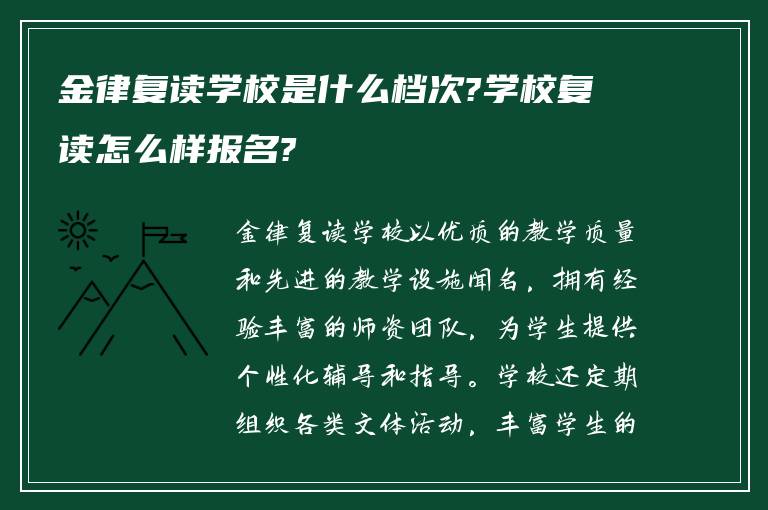 金律复读学校是什么档次?学校复读怎么样报名?

金律复读学校以优质的教学质量和先进的教学设施闻名，拥有经验丰富的师资团队，为学生提供个性化辅导和指导。学校还定期组织各类文体活动，丰富学生的